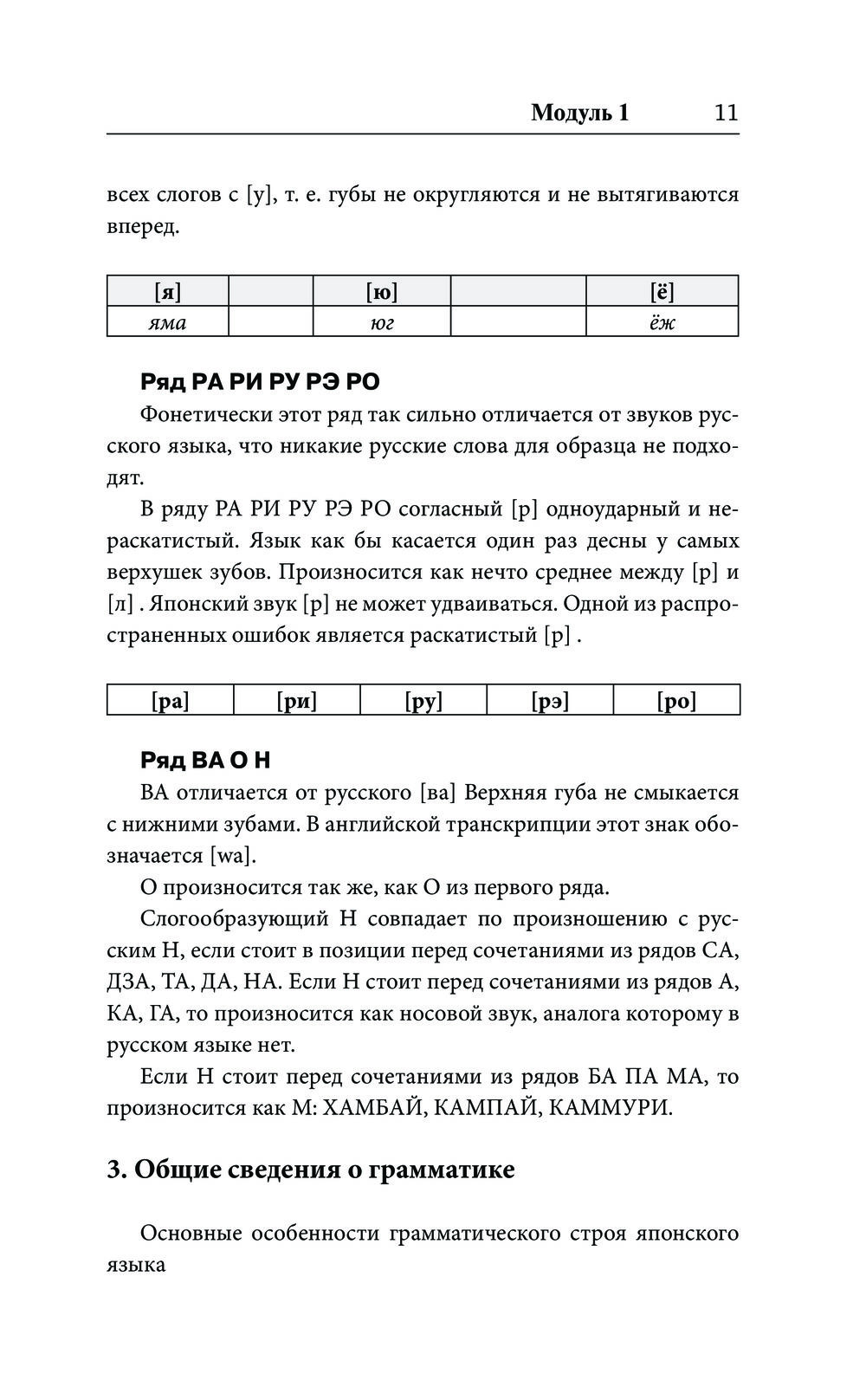 Модуль 1 11

всех слогов с [у], т. е. губы не округляются и не вытягиваются вперед.

| [я] | | [ю] | | [ё] |
|---|---|---|---|---|
| яма | | юг | | ёж |

Ряд РА РИ РУ РЭ РО

Фонетически этот ряд так сильно отличается от звуков русского языка, что никакие русские слова для образца не подходят.

В ряду РА РИ РУ РЭ РО согласный [р] одноударный и нераскатистый. Язык как бы касается один раз десны у самых верхушек зубов. Произносится как нечто среднее между [р] и [л] . Японский звук [р] не может удваиваться. Одной из распространенных ошибок является раскатистый [р] .

| [ра] | [ри] | [ру] | [рэ] | [ро] |
|---|---|---|---|---|

Ряд ВА О Н

ВА отличается от русского [ва] Верхняя губа не смыкается с нижними зубами. В английской транскрипции этот знак обозначается [wa].

О произносится так же, как О из первого ряда.

Слогообразующий Н совпадает по произношению с русским Н, если стоит в позиции перед сочетаниями из рядов СА, ДЗА, ТА, ДА, НА. Если Н стоит перед сочетаниями из рядов А, КА, ГА, то произносится как носовой звук, аналога которому в русском языке нет.

Если Н стоит перед сочетаниями из рядов БА ПА МА, то произносится как М: ХАМБАЙ, КАМПАЙ, КАММУРИ.

3. Общие сведения о грамматике

Основные особенности грамматического строя японского языка